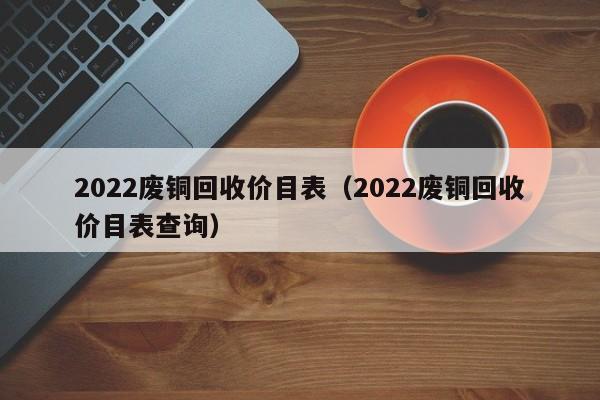 2022废铜回收价目表（2022废铜回收价目表查询）